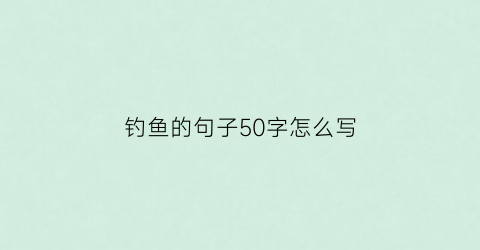 钓鱼的句子50字怎么写